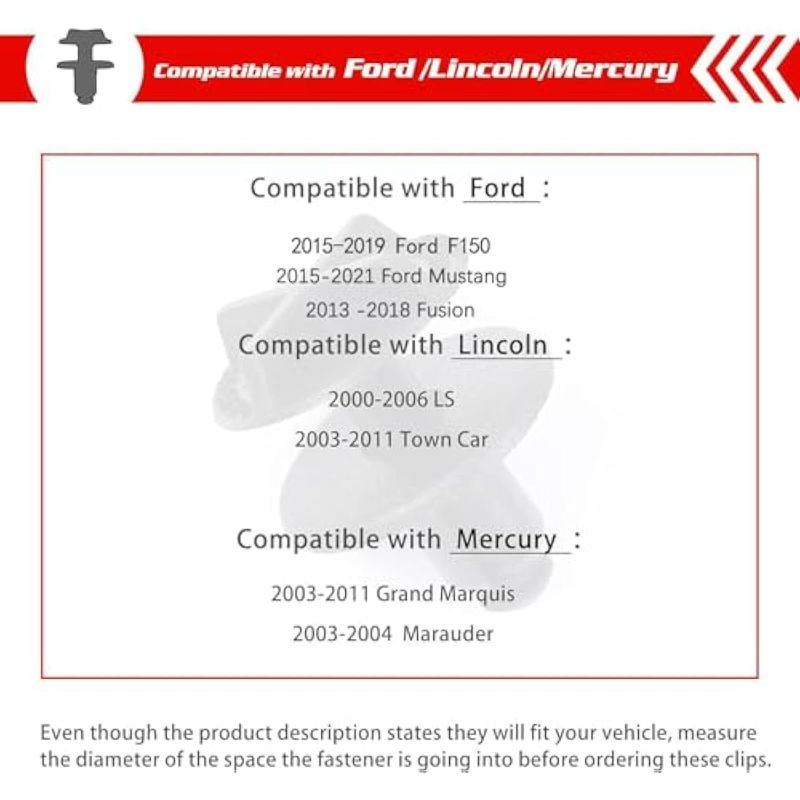 Compatible with Ford /Lincoln/Mercury

Compatible with Ford :

2015-2019 Ford F150
2015-2021 Ford Mustang
2013 -2018 Fusion

Compatible with Lincoln :

2000-2006 LS
2003-2011 Town Car

Compatible with Mercury :

2003-2011 Grand Marquis
2003-2004 Marauder

Even though the product description states they will fit your vehicle, measure the diameter of the space the fastener is going into before ordering these clips.